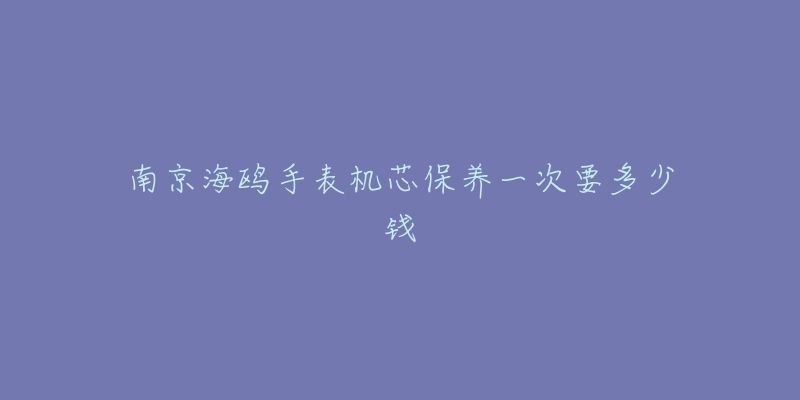 南京海鸥手表机芯保养一次要多少钱